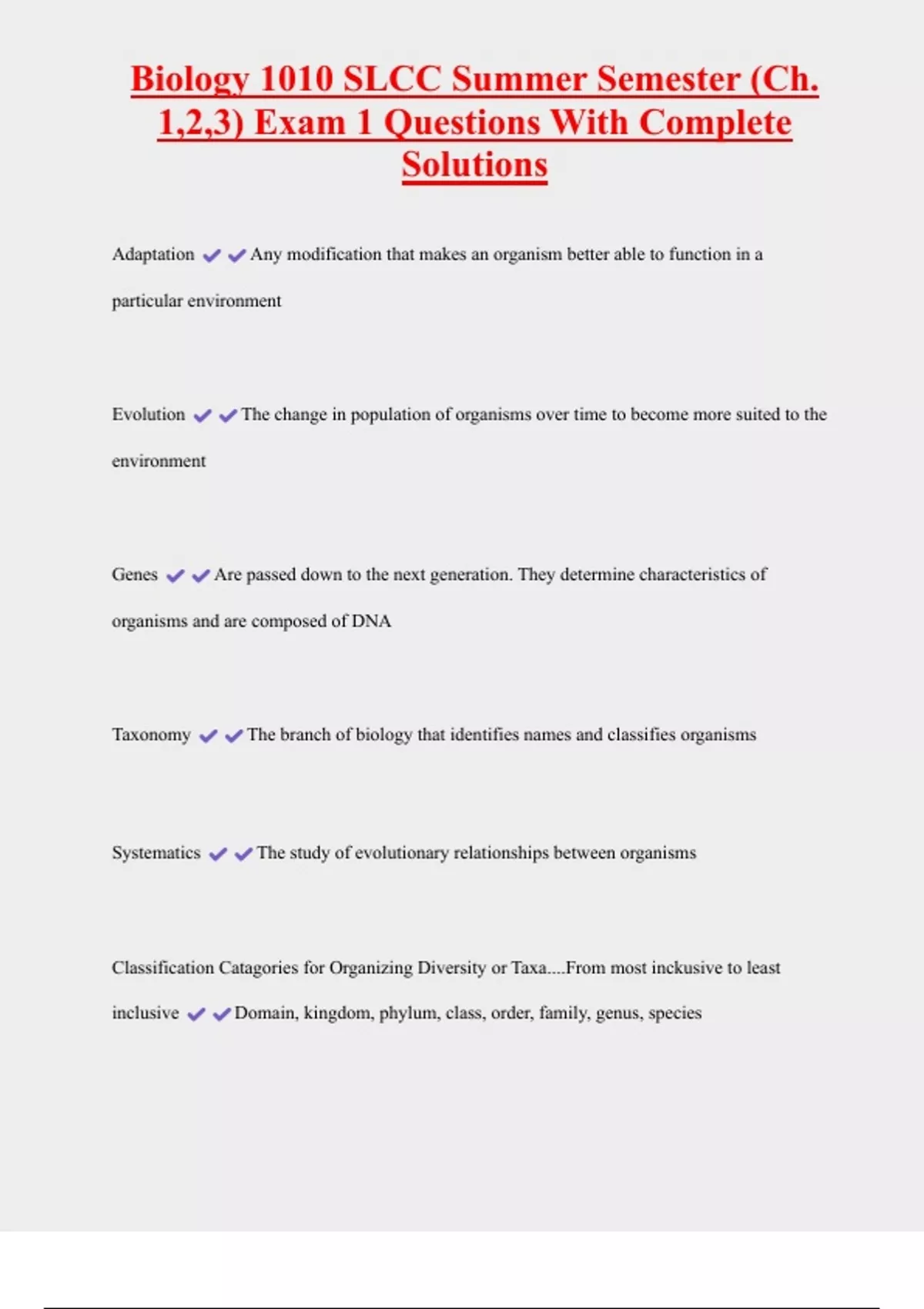 Biology 1010 SLCC Summer Semester (Ch. 1,2,3) Exam 1 Questions With Complete Solutions

Adaptation ✔✔Any modification that makes an organism better able to function in a particular environment

Evolution ✔✔The change in population of organisms over time to become more suited to the environment

Genes ✔✔Are passed down to the next generation. They determine characteristics of organisms and are composed of DNA

Taxonomy ✔✔The branch of biology that identifies names and classifies organisms

Systematics ✔✔The study of evolutionary relationships between organisms

Classification Catagories for Organizing Diversity or Taxa....From most inckusive to least inclusive ✔✔Domain, kingdom, phylum, class, order, family, genus, species